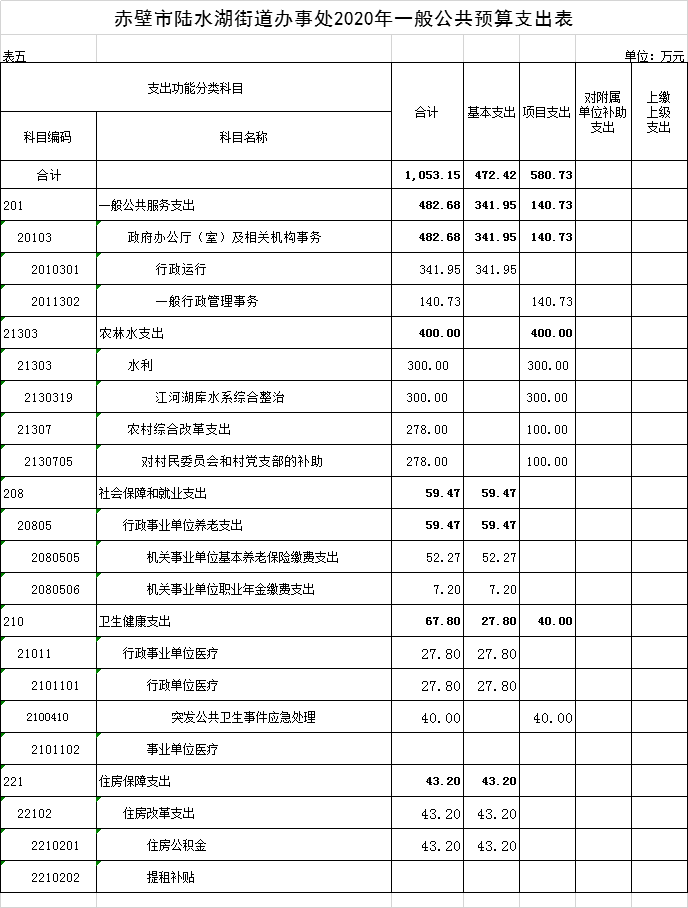 赤壁市陆水湖街道办事处2020年一般公共预算支出表

表五　　单位：万元

| 支出功能分类科目 | | 合计 | 基本支出 | 项目支出 | 对附属单位补助支出 | 上缴上级支出 |
|---|---|---|---|---|---|---|
| 科目编码 | 科目名称 | | | | | |
| 合计 | | 1,053.15 | 472.42 | 580.73 | | |
| 201 | 一般公共服务支出 | 482.68 | 341.95 | 140.73 | | |
| 20103 | 政府办公厅（室）及相关机构事务 | 482.68 | 341.95 | 140.73 | | |
| 2010301 | 行政运行 | 341.95 | 341.95 | | | |
| 2011302 | 一般行政管理事务 | 140.73 | | 140.73 | | |
| 21303 | 农林水支出 | 400.00 | | 400.00 | | |
| 21303 | 水利 | 300.00 | | 300.00 | | |
| 2130319 | 江河湖库水系综合整治 | 300.00 | | 300.00 | | |
| 21307 | 农村综合改革支出 | 278.00 | | 100.00 | | |
| 2130705 | 对村民委员会和村党支部的补助 | 278.00 | | 100.00 | | |
| 208 | 社会保障和就业支出 | 59.47 | 59.47 | | | |
| 20805 | 行政事业单位养老支出 | 59.47 | 59.47 | | | |
| 2080505 | 机关事业单位基本养老保险缴费支出 | 52.27 | 52.27 | | | |
| 2080506 | 机关事业单位职业年金缴费支出 | 7.20 | 7.20 | | | |
| 210 | 卫生健康支出 | 67.80 | 27.80 | 40.00 | | |
| 21011 | 行政事业单位医疗 | 27.80 | 27.80 | | | |
| 2101101 | 行政单位医疗 | 27.80 | 27.80 | | | |
| 2100410 | 突发公共卫生事件应急处理 | 40.00 | | 40.00 | | |
| 2101102 | 事业单位医疗 | | | | | |
| 221 | 住房保障支出 | 43.20 | 43.20 | | | |
| 22102 | 住房改革支出 | 43.20 | 43.20 | | | |
| 2210201 | 住房公积金 | 43.20 | 43.20 | | | |
| 2210202 | 提租补贴 | | | | | |